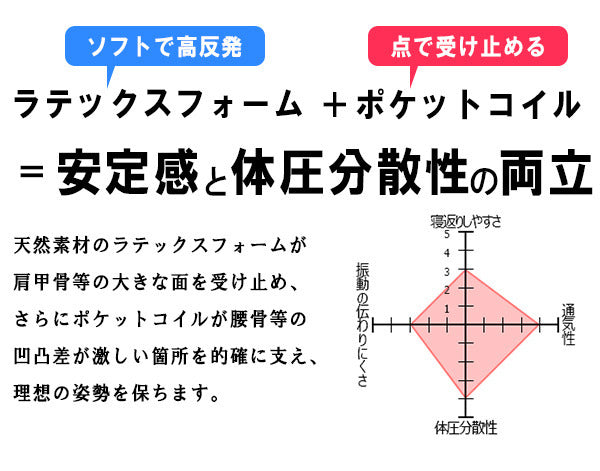 ソフトで高反発

点で受け止める

ラテックスフォーム ＋ポケットコイル

＝安定感と体圧分散性の両立

天然素材のラテックスフォームが肩甲骨等の大きな面を受け止め、さらにポケットコイルが腰骨等の凹凸差が激しい箇所を的確に支え、理想の姿勢を保ちます。

寝返りしやすさ
5
4
3
2
1
振動の伝わりにくさ
通気性
体圧分散性